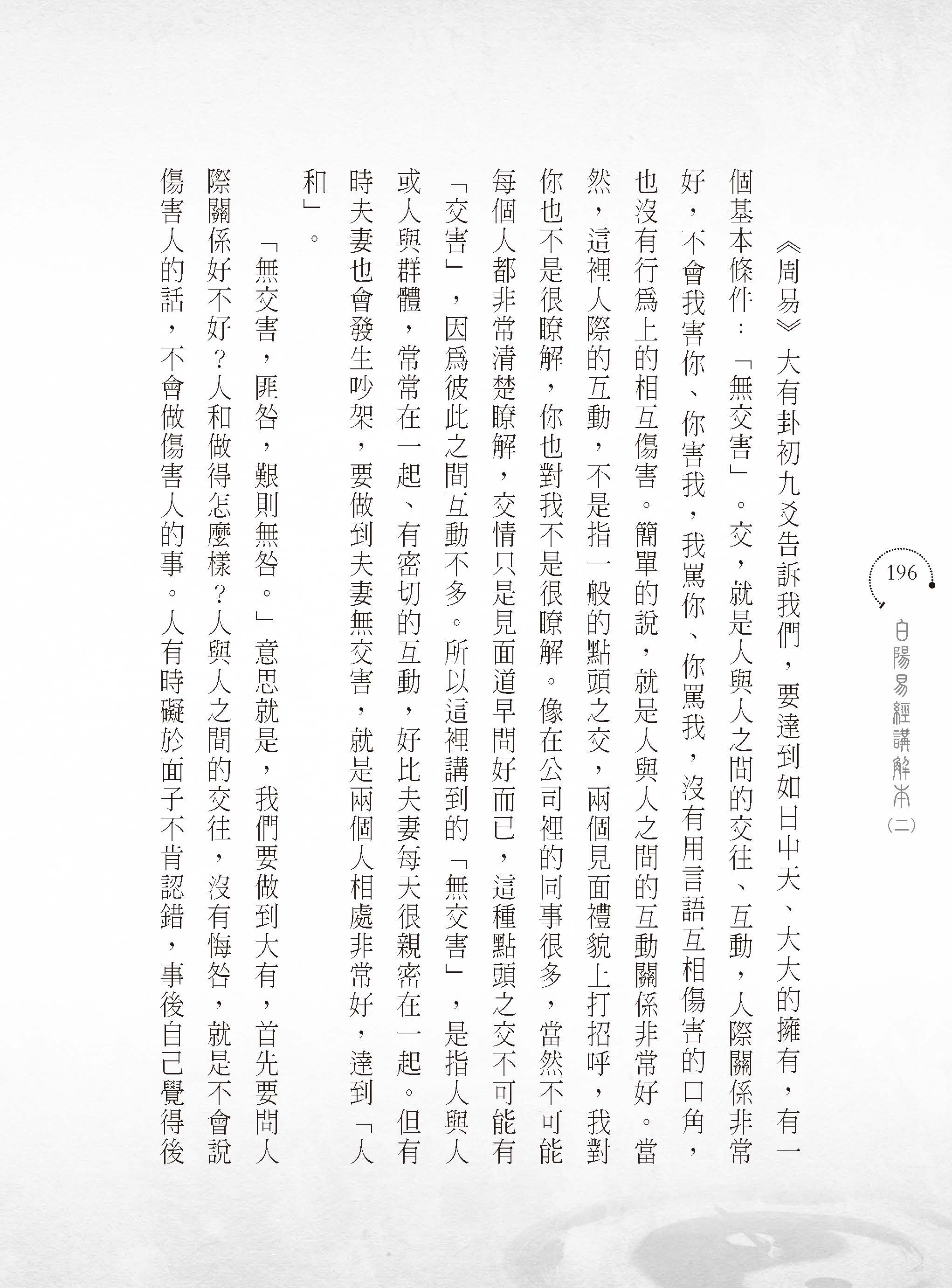 196

白陽易經講解本（二）

《周易》大有卦初九爻告訴我們，要達到如日中天、大大的擁有，有一個基本條件：「無交害」。交，就是人與人之間的交往、互動，人際關係非常好，不會我害你、你害我，我罵你、你罵我，沒有用言語互相傷害的口角，也沒有行為上的相互傷害。簡單的說，就是人與人之間的互動關係非常好。當然，這裡人際的互動，不是指一般的點頭之交，兩個見面禮貌上打招呼，我對你也不是很瞭解，你也對我不是很瞭解。像在公司裡的同事很多，當然不可能每個人都非常清楚瞭解，交情只是見面道早問好而已，這種點頭之交不可能有「交害」，因為彼此之間互動不多。所以這裡講到的「無交害」，是指人與人或人與群體，常常在一起、有密切的互動，好比夫妻每天很親密在一起。但有時夫妻也會發生吵架，要做到夫妻無交害，就是兩個人相處非常好，達到「人和」。

「無交害，匪咎，艱則無咎。」意思就是，我們要做到大有，首先要問人際關係好不好？人和做得怎麼樣？人與人之間的交往，沒有悔咎，就是不會說傷害人的話，不會做傷害人的事。人有時礙於面子不肯認錯，事後自己覺得後